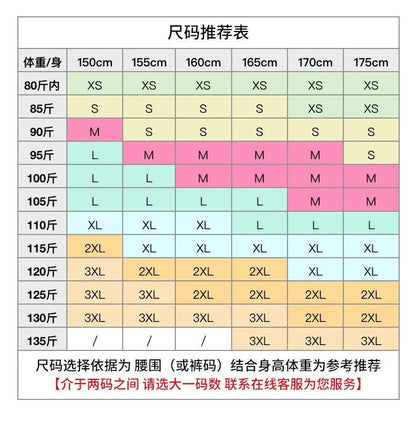 尺码推荐表

| 体重/身 | 150cm | 155cm | 160cm | 165cm | 170cm | 175cm |
|---|---|---|---|---|---|---|
| 80斤内 | XS | XS | XS | XS | XS | XS |
| 85斤 | S | S | S | S | XS | XS |
| 90斤 | M | S | S | S | S | S |
| 95斤 | L | M | M | M | M | S |
| 100斤 | L | L | M | M | M | M |
| 105斤 | L | L | L | L | M | M |
| 110斤 | XL | XL | XL | L | L | L |
| 115斤 | 2XL | XL | XL | XL | XL | XL |
| 120斤 | 3XL | 2XL | 2XL | 2XL | XL | XL |
| 125斤 | 3XL | 3XL | 2XL | 2XL | 2XL | 2XL |
| 130斤 | 3XL | 3XL | 3XL | 3XL | 2XL | 2XL |
| 135斤 | / | / | / | 3XL | 3XL | 3XL |

尺码选择依据为 腰围（或裤码）结合身高体重为参考推荐
【介于两码之间 请选大一码数 联系在线客服为您服务】